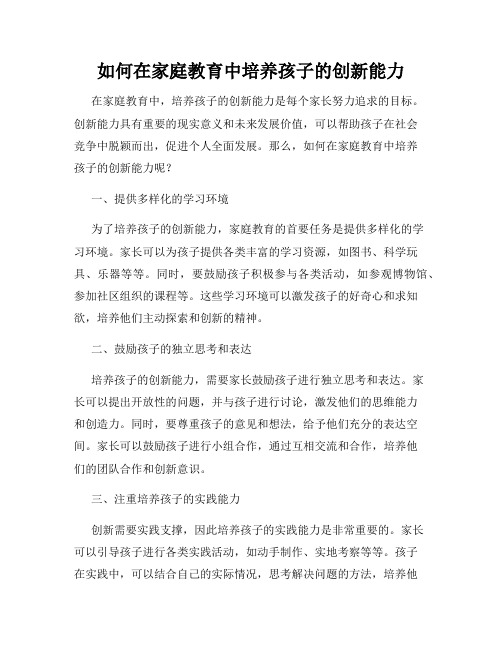 如何在家庭教育中培养孩子的创新能力

在家庭教育中，培养孩子的创新能力是每个家长努力追求的目标。创新能力具有重要的现实意义和未来发展价值，可以帮助孩子在社会竞争中脱颖而出，促进个人全面发展。那么，如何在家庭教育中培养孩子的创新能力呢？

一、提供多样化的学习环境

为了培养孩子的创新能力，家庭教育的首要任务是提供多样化的学习环境。家长可以为孩子提供各类丰富的学习资源，如图书、科学玩具、乐器等等。同时，要鼓励孩子积极参与各类活动，如参观博物馆、参加社区组织的课程等。这些学习环境可以激发孩子的好奇心和求知欲，培养他们主动探索和创新的精神。

二、鼓励孩子的独立思考和表达

培养孩子的创新能力，需要家长鼓励孩子进行独立思考和表达。家长可以提出开放性的问题，并与孩子进行讨论，激发他们的思维能力和创造力。同时，要尊重孩子的意见和想法，给予他们充分的表达空间。家长可以鼓励孩子进行小组合作，通过互相交流和合作，培养他们的团队合作和创新意识。

三、注重培养孩子的实践能力

创新需要实践支撑，因此培养孩子的实践能力是非常重要的。家长可以引导孩子进行各类实践活动，如动手制作、实地考察等等。孩子在实践中，可以结合自己的实际情况，思考解决问题的方法，培养他